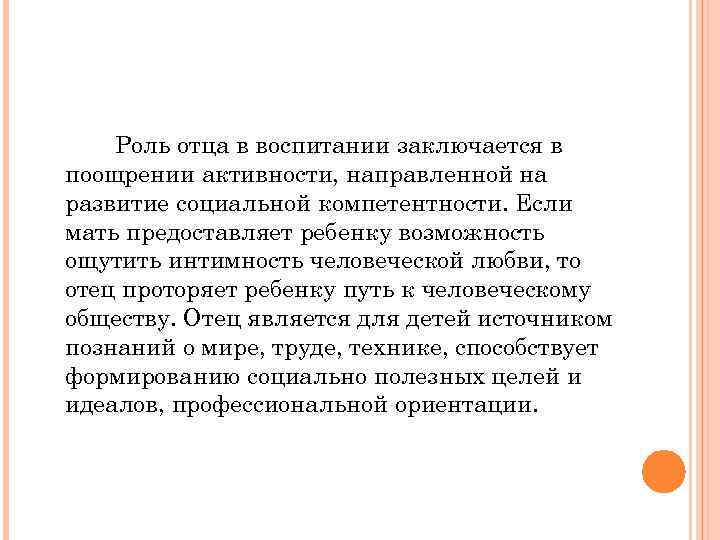 Роль отца в воспитании заключается в поощрении активности, направленной на развитие социальной компетентности. Если мать предоставляет ребенку возможность ощутить интимность человеческой любви, то отец проторяет ребенку путь к человеческому обществу. Отец является для детей источником познаний о мире, труде, технике, способствует формированию социально полезных целей и идеалов, профессиональной ориентации.